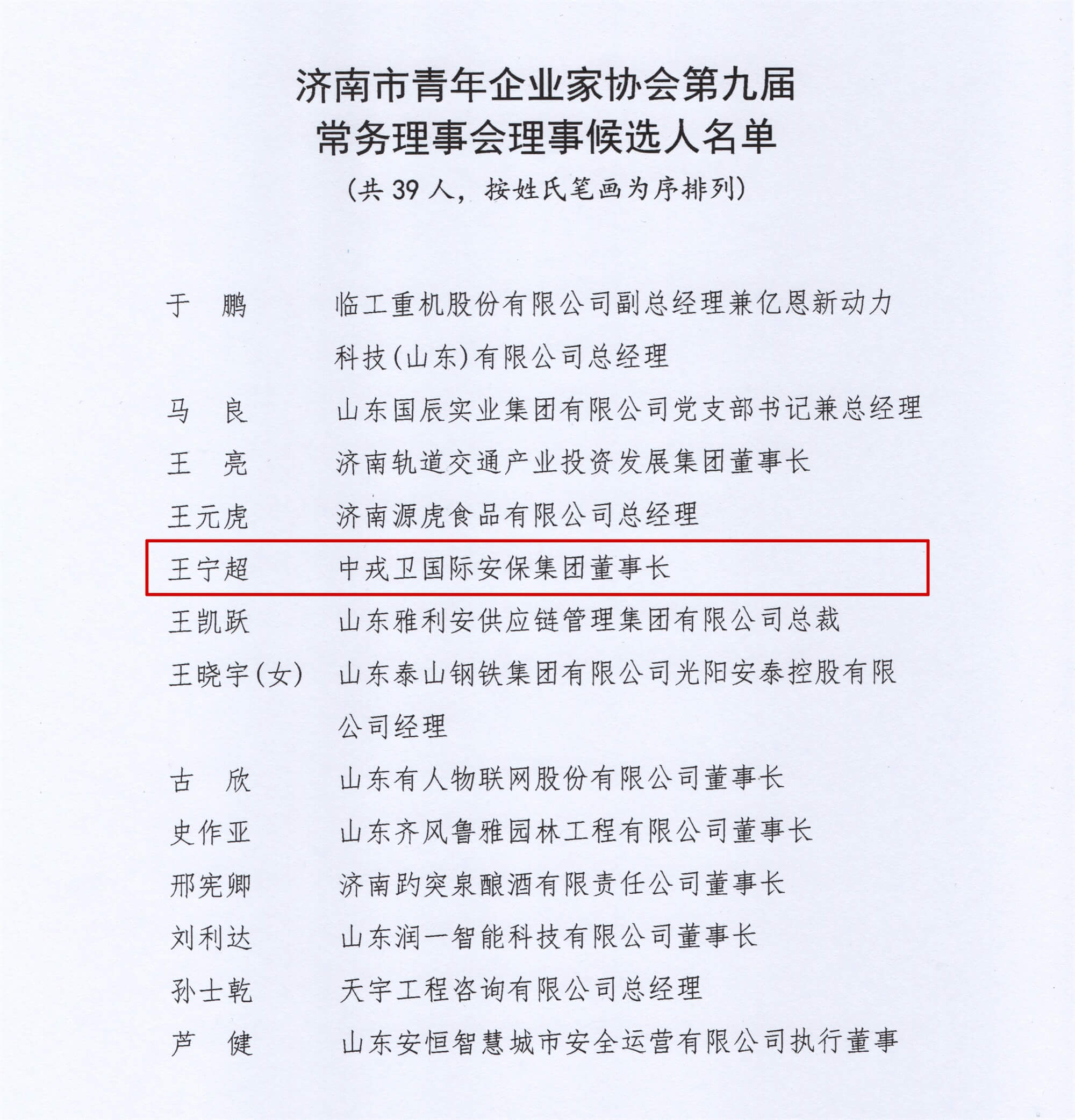 济南市青年企业家协会第九届
常务理事会理事候选人名单
（共 39 人，按姓氏笔画为序排列）

于　鹏　　临工重机股份有限公司副总经理兼亿恩新动力科技(山东)有限公司总经理
马　良　　山东国辰实业集团有限公司党支部书记兼总经理
王　亮　　济南轨道交通产业投资发展集团董事长
王元虎　　济南源虎食品有限公司总经理
王宁超　　中戎卫国际安保集团董事长
王凯跃　　山东雅利安供应链管理集团有限公司总裁
王晓宇(女)　山东泰山钢铁集团有限公司光阳安泰控股有限公司经理
古　欣　　山东有人物联网股份有限公司董事长
史作亚　　山东齐风鲁雅园林工程有限公司董事长
邢宪卿　　济南趵突泉酿酒有限责任公司董事长
刘利达　　山东润一智能科技有限公司董事长
孙士乾　　天宇工程咨询有限公司总经理
芦　健　　山东安恒智慧城市安全运营有限公司执行董事